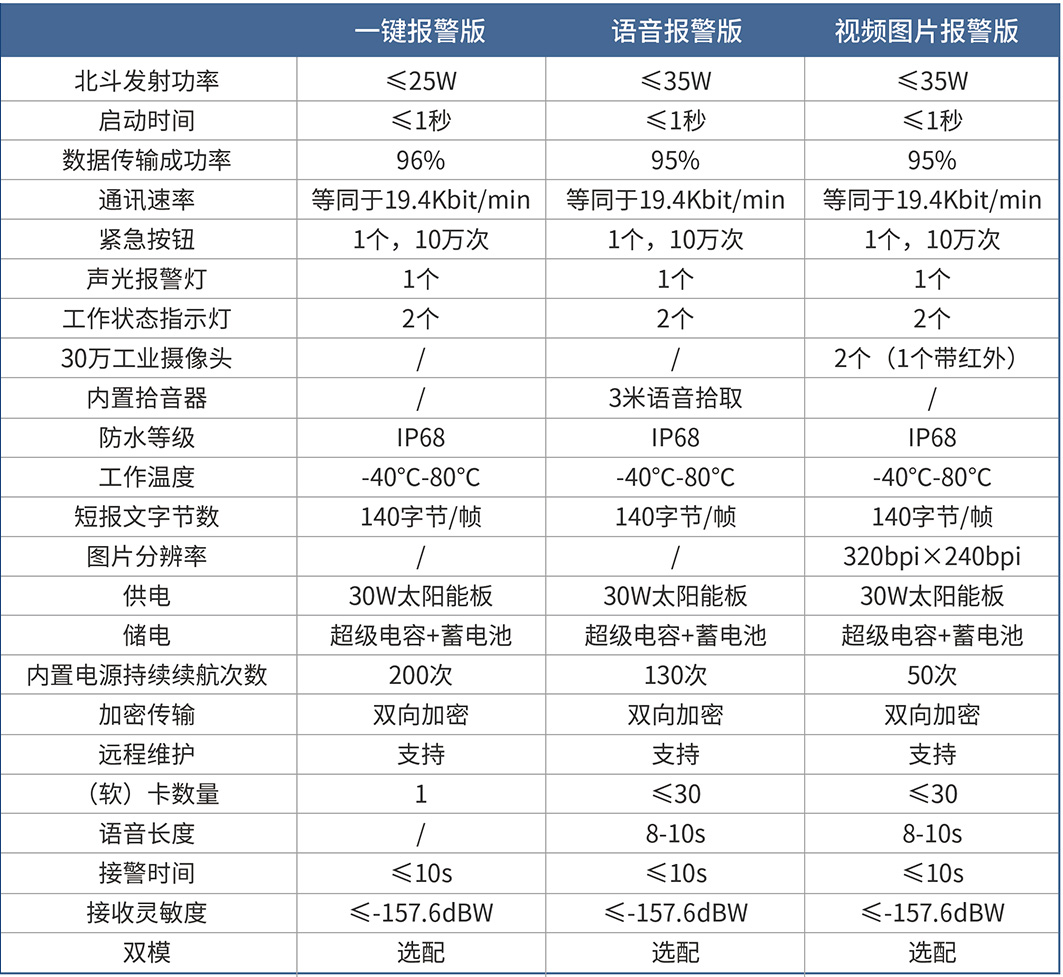 |  | 一键报警版 | 语音报警版 | 视频图片报警版 |
|---|---|---|---|
| 北斗发射功率 | ≤25W | ≤35W | ≤35W |
| 启动时间 | ≤1秒 | ≤1秒 | ≤1秒 |
| 数据传输成功率 | 96% | 95% | 95% |
| 通讯速率 | 等同于19.4Kbit/min | 等同于19.4Kbit/min | 等同于19.4Kbit/min |
| 紧急按钮 | 1个，10万次 | 1个，10万次 | 1个，10万次 |
| 声光报警灯 | 1个 | 1个 | 1个 |
| 工作状态指示灯 | 2个 | 2个 | 2个 |
| 30万工业摄像头 | / | / | 2个（1个带红外） |
| 内置拾音器 | / | 3米语音拾取 | / |
| 防水等级 | IP68 | IP68 | IP68 |
| 工作温度 | -40°C-80°C | -40°C-80°C | -40°C-80°C |
| 短报文字节数 | 140字节/帧 | 140字节/帧 | 140字节/帧 |
| 图片分辨率 | / | / | 320bpi×240bpi |
| 供电 | 30W太阳能板 | 30W太阳能板 | 30W太阳能板 |
| 储电 | 超级电容+蓄电池 | 超级电容+蓄电池 | 超级电容+蓄电池 |
| 内置电源持续续航次数 | 200次 | 130次 | 50次 |
| 加密传输 | 双向加密 | 双向加密 | 双向加密 |
| 远程维护 | 支持 | 支持 | 支持 |
| （软）卡数量 | 1 | ≤30 | ≤30 |
| 语音长度 | / | 8-10s | 8-10s |
| 接警时间 | ≤10s | ≤10s | ≤10s |
| 接收灵敏度 | ≤-157.6dBW | ≤-157.6dBW | ≤-157.6dBW |
| 双模 | 选配 | 选配 | 选配 |